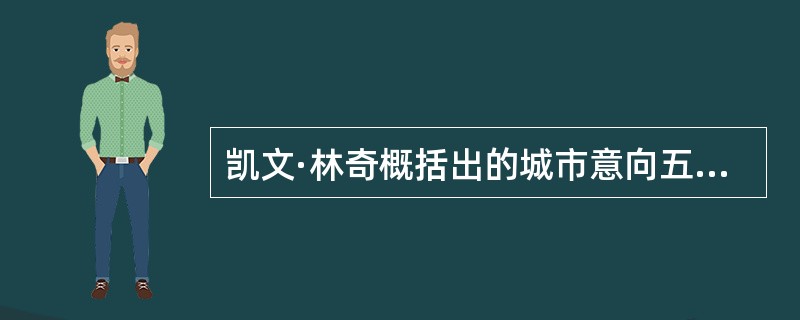 凯文·林奇概括出的城市意向五...